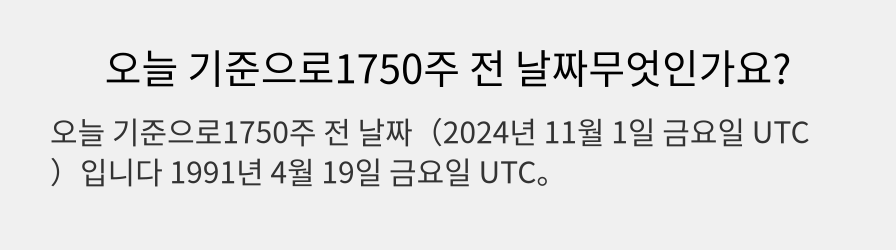 오늘 기준으로1750주 전 날짜무엇인가요?

오늘 기준으로1750주 전 날짜（2024년 11월 1일 금요일 UTC）입니다 1991년 4월 19일 금요일 UTC。